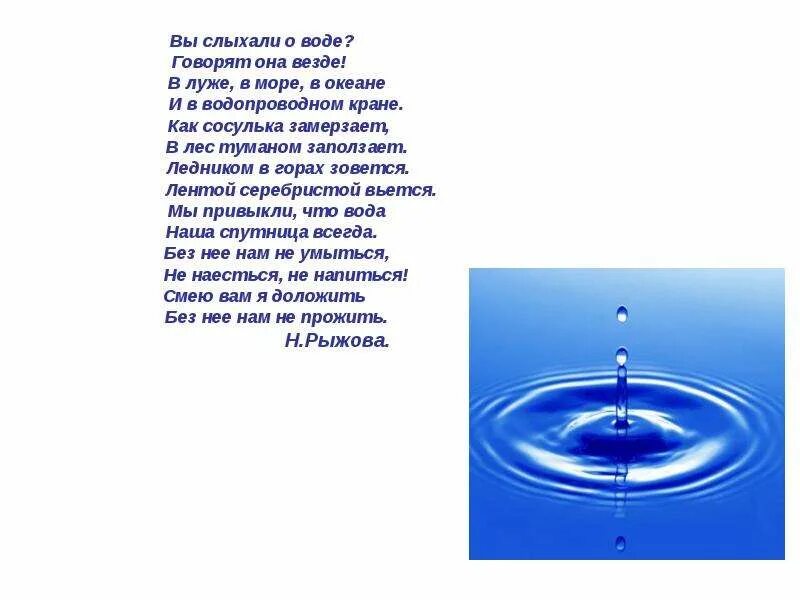 Вы слыхали о воде?
Говорят она везде!
В луже, в море, в океане
И в водопроводном кране.
Как сосулька замерзает,
В лес туманом заползает.
Ледником в горах зовется.
Лентой серебристой вьется.
Мы привыкли, что вода
Наша спутница всегда.
Без нее нам не умыться,
Не наесться, не напиться!
Смею вам я доложить
Без нее нам не прожить.
Н.Рыжова.